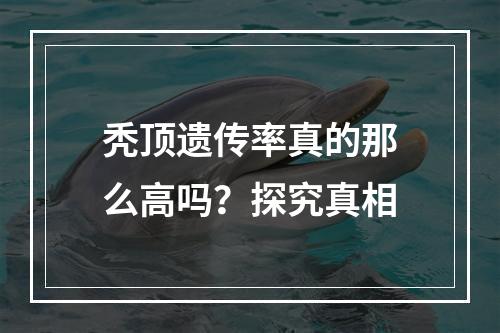 秃顶遗传率真的那么高吗？探究真相